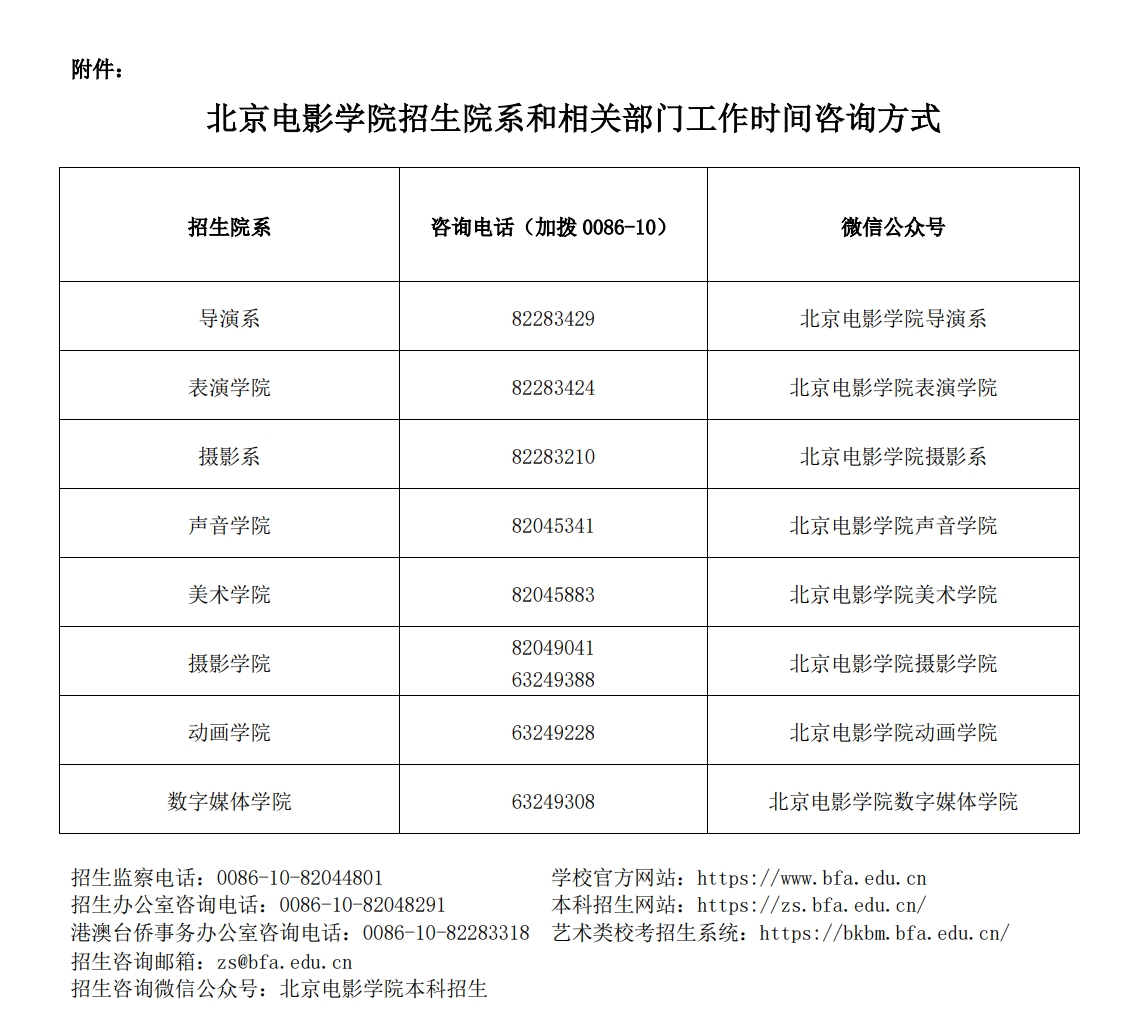 附件：

北京电影学院招生院系和相关部门工作时间咨询方式

| 招生院系 | 咨询电话（加拨 0086-10） | 微信公众号 |
|---|---|---|
| 导演系 | 82283429 | 北京电影学院导演系 |
| 表演学院 | 82283424 | 北京电影学院表演学院 |
| 摄影系 | 82283210 | 北京电影学院摄影系 |
| 声音学院 | 82045341 | 北京电影学院声音学院 |
| 美术学院 | 82045883 | 北京电影学院美术学院 |
| 摄影学院 | 82049041 63249388 | 北京电影学院摄影学院 |
| 动画学院 | 63249228 | 北京电影学院动画学院 |
| 数字媒体学院 | 63249308 | 北京电影学院数字媒体学院 |

招生监察电话：0086-10-82044801
招生办公室咨询电话：0086-10-82048291
港澳台侨事务办公室咨询电话：0086-10-82283318
招生咨询邮箱：zs@bfa.edu.cn
招生咨询微信公众号：北京电影学院本科招生

学校官方网站：https://www.bfa.edu.cn
本科招生网站：https://zs.bfa.edu.cn/
艺术类校考招生系统：https://bkbm.bfa.edu.cn/